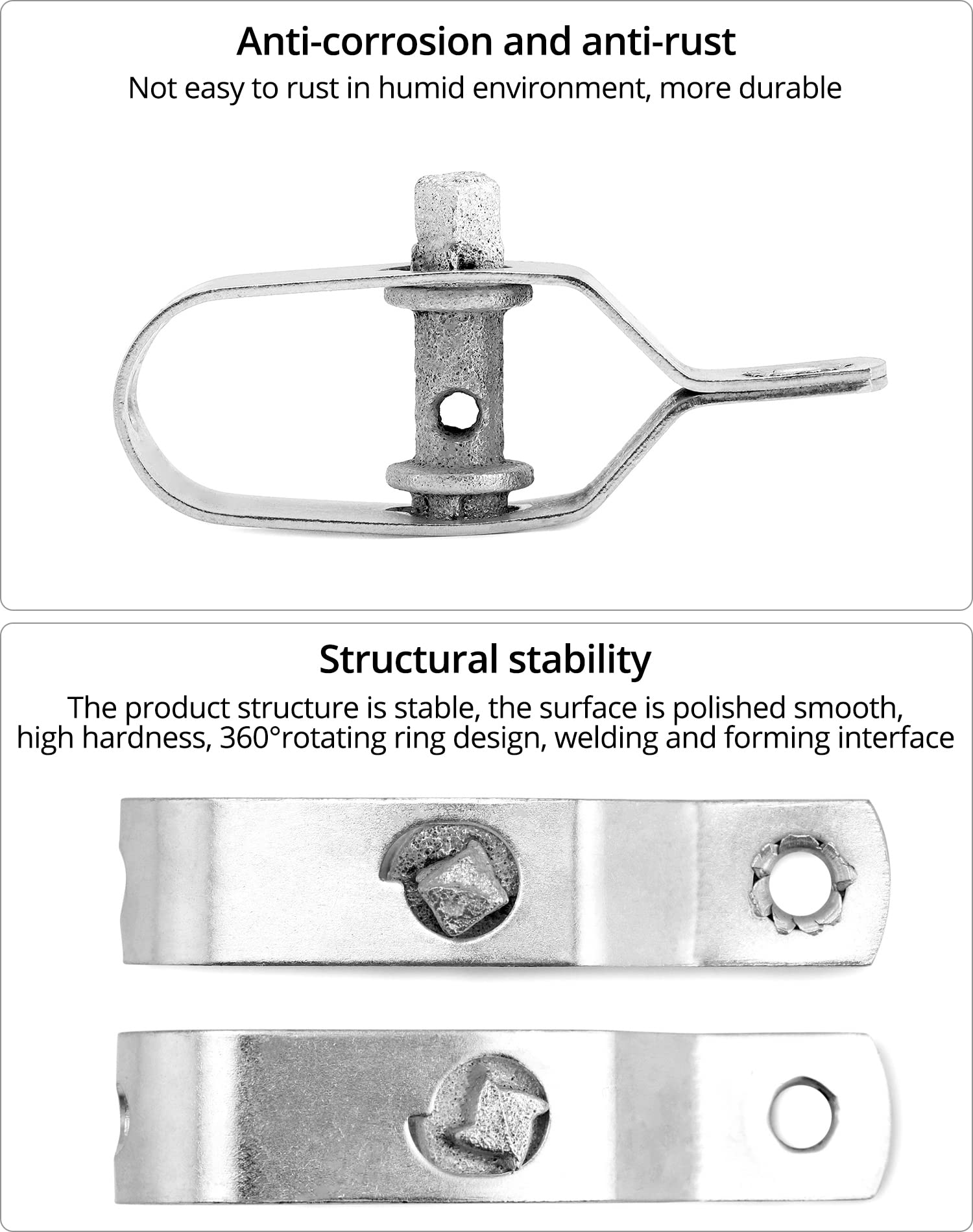 Anti-corrosion and anti-rust

Not easy to rust in humid environment, more durable

Structural stability

The product structure is stable, the surface is polished smooth, high hardness, 360°rotating ring design, welding and forming interface